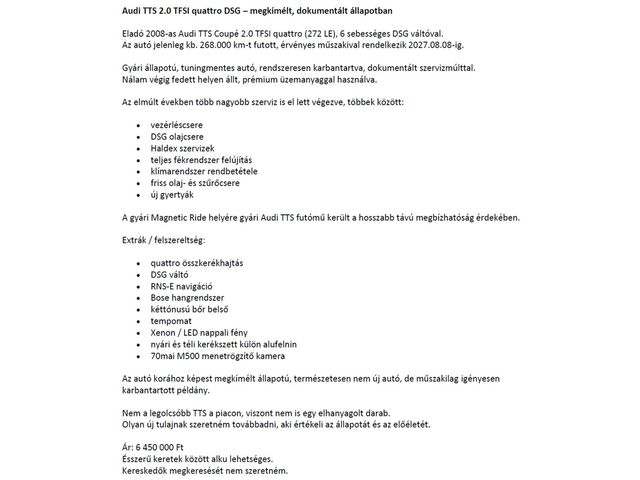 Audi TTS 2.0 TFSI quattro DSG – megkímélt, dokumentált állapotban

Eladó 2008-as Audi TTS Coupé 2.0 TFSI quattro (272 LE), 6 sebességes DSG váltóval.
Az autó jelenleg kb. 268.000 km-t futott, érvényes műszakival rendelkezik 2027.08.08-ig.

Gyári állapotú, tuningmentes autó, rendszeresen karbantartva, dokumentált szervizmúlttal.
Nálam végig fedett helyen állt, prémium üzemanyaggal használva.

Az elmúlt években több nagyobb szerviz is el lett végezve, többek között:

• vezérléscsere
• DSG olajcsere
• Haldex szervizek
• teljes fékrendszer felújítás
• klímarendszer rendbetétele
• friss olaj- és szűrőcsere
• új gyertyák

A gyári Magnetic Ride helyére gyári Audi TTS futómű került a hosszabb távú megbízhatóság érdekében.

Extrák / felszereltség:

• quattro összkerékhajtás
• DSG váltó
• RNS-E navigáció
• Bose hangrendszer
• kéttónusú bőr belső
• tempomat
• Xenon / LED nappali fény
• nyári és téli kerékszett külön alufelnin
• 70mai M500 menetrögzítő kamera

Az autó korához képest megkímélt állapotú, természetesen nem új autó, de műszakilag igényesen karbantartott példány.

Nem a legolcsóbb TTS a piacon, viszont nem is egy elhanyagolt darab.
Olyan új tulajnak szeretném továbbadni, aki értékeli az állapotát és az előéletét.

Ár: 6 450 000 Ft
Ésszerű keretek között alku lehetséges.
Kereskedők megkeresését nem szeretném.